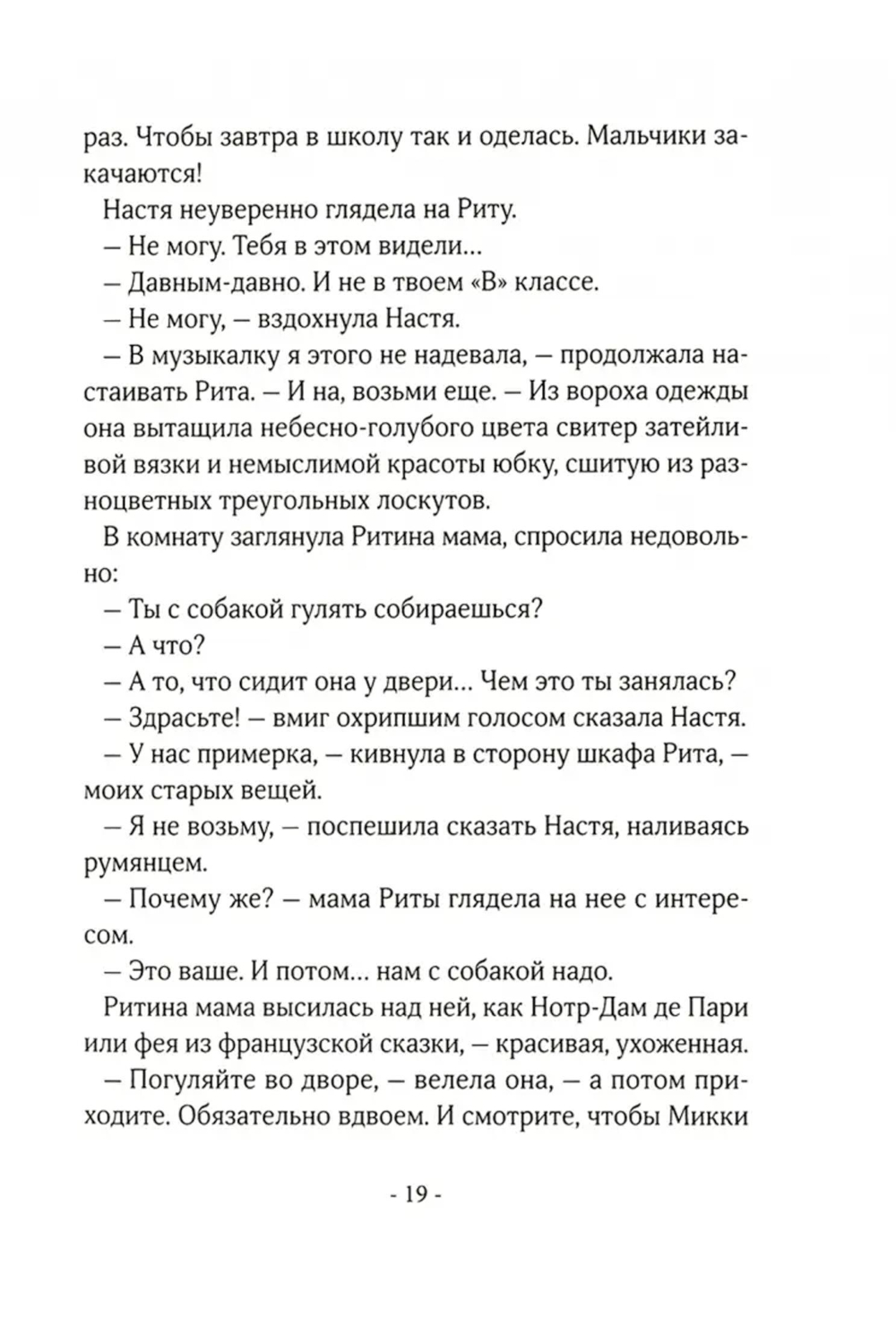 раз. Чтобы завтра в школу так и оделась. Мальчики закачаются!

Настя неуверенно глядела на Риту.

— Не могу. Тебя в этом видели...

— Давным-давно. И не в твоем «В» классе.

— Не могу, — вздохнула Настя.

— В музыкалку я этого не надевала, — продолжала настаивать Рита. — И на, возьми еще. — Из вороха одежды она вытащила небесно-голубого цвета свитер затейливой вязки и немыслимой красоты юбку, сшитую из разноцветных треугольных лоскутов.

В комнату заглянула Ритина мама, спросила недовольно:

— Ты с собакой гулять собираешься?

— А что?

— А то, что сидит она у двери... Чем это ты занялась?

— Здрасьте! — вмиг охрипшим голосом сказала Настя.

— У нас примерка, — кивнула в сторону шкафа Рита, — моих старых вещей.

— Я не возьму, — поспешила сказать Настя, наливаясь румянцем.

— Почему же? — мама Риты глядела на нее с интересом.

— Это ваше. И потом... нам с собакой надо.

Ритина мама высилась над ней, как Нотр-Дам де Пари или фея из французской сказки, — красивая, ухоженная.

— Погуляйте во дворе, — велела она, — а потом приходите. Обязательно вдвоем. И смотрите, чтобы Микки

- 19 -